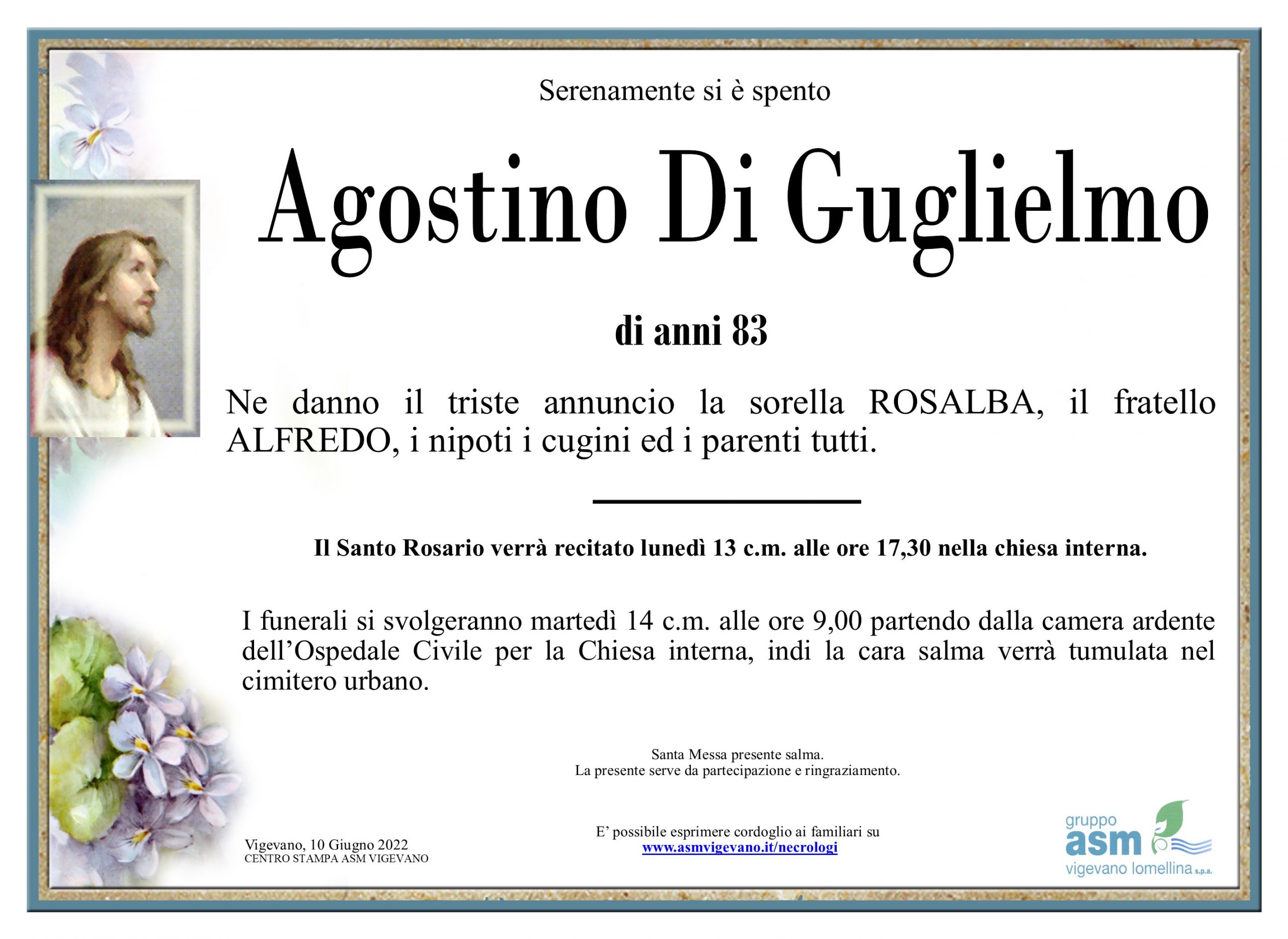 Serenamente si è spento

Agostino Di Guglielmo

di anni 83

Ne danno il triste annuncio la sorella ROSALBA, il fratello ALFREDO, i nipoti i cugini ed i parenti tutti.

Il Santo Rosario verrà recitato lunedì 13 c.m. alle ore 17,30 nella chiesa interna.

I funerali si svolgeranno martedì 14 c.m. alle ore 9,00 partendo dalla camera ardente dell'Ospedale Civile per la Chiesa interna, indi la cara salma verrà tumulata nel cimitero urbano.

Santa Messa presente salma.
La presente serve da partecipazione e ringraziamento.

Vigevano, 10 Giugno 2022
CENTRO STAMPA ASM VIGEVANO

E' possibile esprimere cordoglio ai familiari su
www.asmvigevano.it/necrologi

gruppo
asm
vigevano lomellina s.p.a.